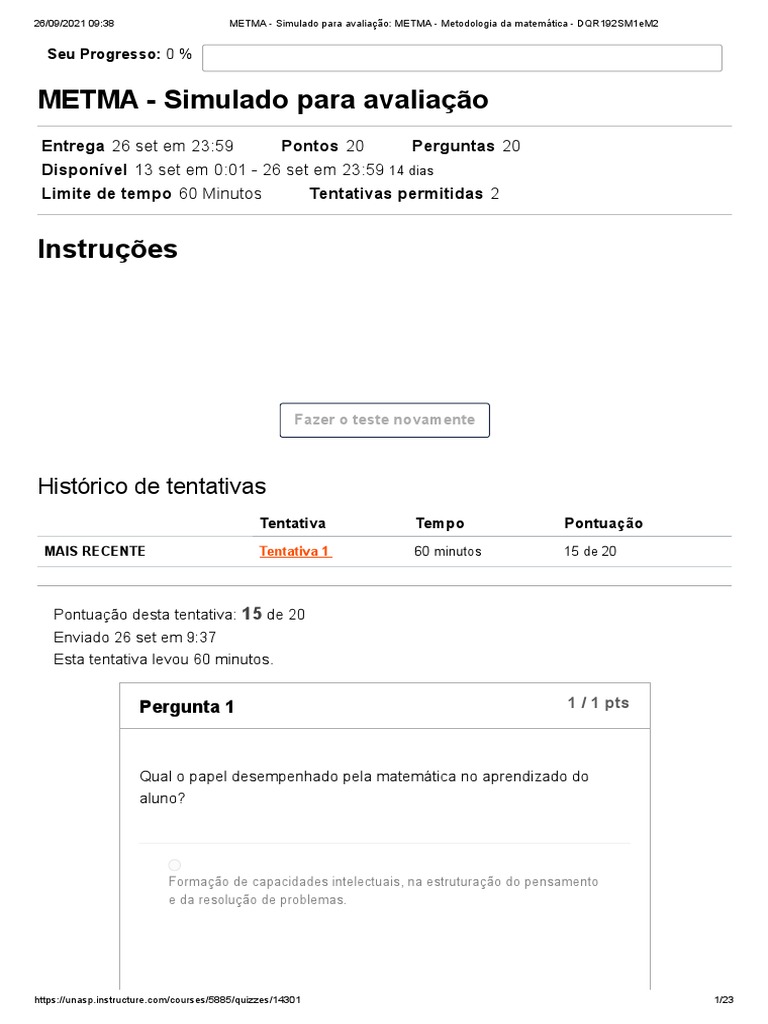 26/09/2021 09:38 METMA - Simulado para avaliação: METMA - Metodologia da matemática - DQR192SM1eM2

Seu Progresso: 0 %

METMA - Simulado para avaliação

Entrega 26 set em 23:59 Pontos 20 Perguntas 20
Disponível 13 set em 0:01 - 26 set em 23:59 14 dias
Limite de tempo 60 Minutos Tentativas permitidas 2

Instruções

Fazer o teste novamente

Histórico de tentativas

| | Tentativa | Tempo | Pontuação |
|---|---|---|---|
| MAIS RECENTE | Tentativa 1 | 60 minutos | 15 de 20 |

Pontuação desta tentativa: 15 de 20
Enviado 26 set em 9:37
Esta tentativa levou 60 minutos.

Pergunta 1 1 / 1 pts

Qual o papel desempenhado pela matemática no aprendizado do aluno?

Formação de capacidades intelectuais, na estruturação do pensamento e da resolução de problemas.

https://unasp.instructure.com/courses/5885/quizzes/14301 1/23